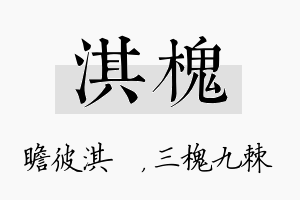 淇槐

瞻彼淇 ，三槐九棘